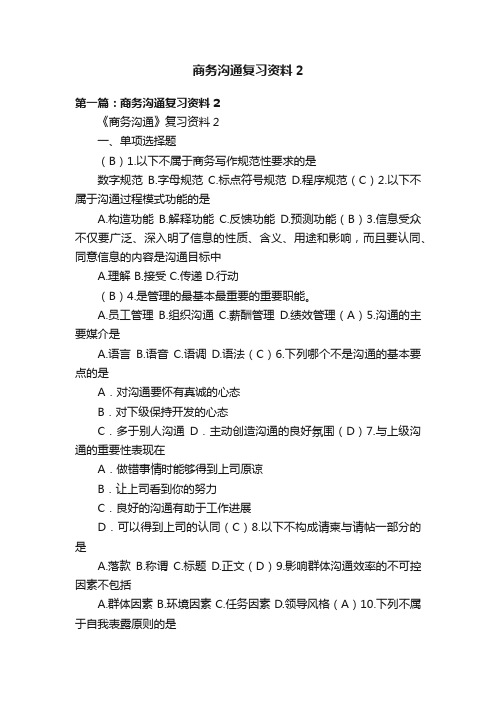 商务沟通复习资料 2

第一篇：商务沟通复习资料 2

《商务沟通》复习资料 2

一、单项选择题

（B）1.以下不属于商务写作规范性要求的是

数字规范 B.字母规范 C.标点符号规范 D.程序规范（C）2.以下不属于沟通过程模式功能的是

A.构造功能 B.解释功能 C.反馈功能 D.预测功能（B）3.信息受众不仅要广泛、深入明了信息的性质、含义、用途和影响，而且要认同、同意信息的内容是沟通目标中

A.理解 B.接受 C.传递 D.行动

（B）4.是管理的最基本最重要的重要职能。

A.员工管理 B.组织沟通 C.薪酬管理 D.绩效管理（A）5.沟通的主要媒介是

A.语言 B.语音 C.语调 D.语法（C）6.下列哪个不是沟通的基本要点的是

A．对沟通要怀有真诚的心态

B．对下级保持开发的心态

C．多于别人沟通 D．主动创造沟通的良好氛围（D）7.与上级沟通的重要性表现在

A．做错事情时能够得到上司原谅

B．让上司看到你的努力

C．良好的沟通有助于工作进展

D．可以得到上司的认同（C）8.以下不构成请柬与请帖一部分的是

A.落款 B.称谓 C.标题 D.正文（D）9.影响群体沟通效率的不可控因素不包括

A.群体因素 B.环境因素 C.任务因素 D.领导风格（A）10.下列不属于自我表露原则的是